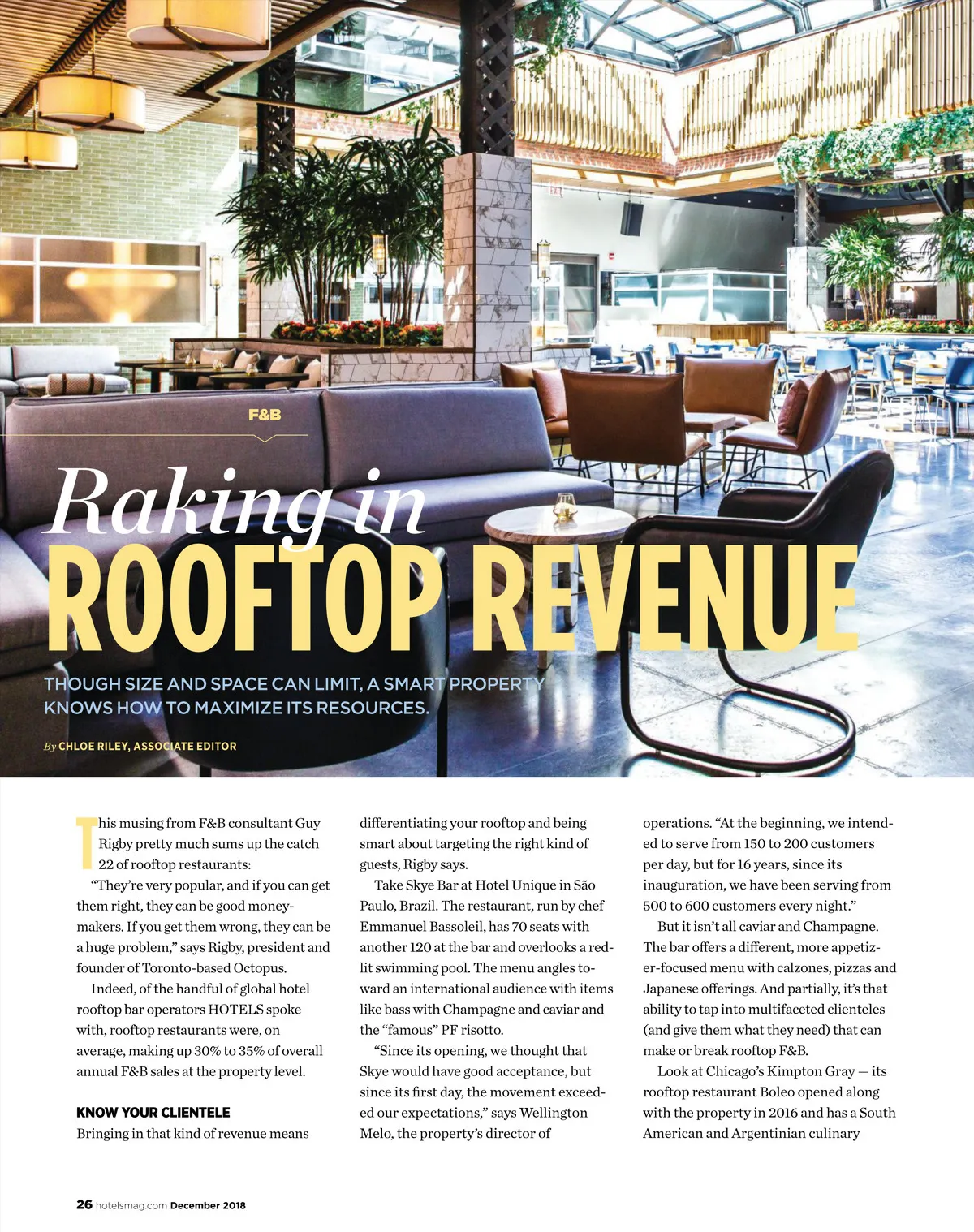 F&B

Raking in
ROOFTOP REVENUE

THOUGH SIZE AND SPACE CAN LIMIT, A SMART PROPERTY KNOWS HOW TO MAXIMIZE ITS RESOURCES.

By CHLOE RILEY, ASSOCIATE EDITOR

This musing from F&B consultant Guy Rigby pretty much sums up the catch 22 of rooftop restaurants:

"They're very popular, and if you can get them right, they can be good moneymakers. If you get them wrong, they can be a huge problem," says Rigby, president and founder of Toronto-based Octopus.

Indeed, of the handful of global hotel rooftop bar operators HOTELS spoke with, rooftop restaurants were, on average, making up 30% to 35% of overall annual F&B sales at the property level.

KNOW YOUR CLIENTELE
Bringing in that kind of revenue means differentiating your rooftop and being smart about targeting the right kind of guests, Rigby says.

Take Skye Bar at Hotel Unique in São Paulo, Brazil. The restaurant, run by chef Emmanuel Bassoleil, has 70 seats with another 120 at the bar and overlooks a red-lit swimming pool. The menu angles toward an international audience with items like bass with Champagne and caviar and the "famous" PF risotto.

"Since its opening, we thought that Skye would have good acceptance, but since its first day, the movement exceeded our expectations," says Wellington Melo, the property's director of operations. "At the beginning, we intended to serve from 150 to 200 customers per day, but for 16 years, since its inauguration, we have been serving from 500 to 600 customers every night."

But it isn't all caviar and Champagne. The bar offers a different, more appetizer-focused menu with calzones, pizzas and Japanese offerings. And partially, it's that ability to tap into multifaceted clienteles (and give them what they need) that can make or break rooftop F&B.

Look at Chicago's Kimpton Gray — its rooftop restaurant Boleo opened along with the property in 2016 and has a South American and Argentinian culinary

26 hotelsmag.com December 2018